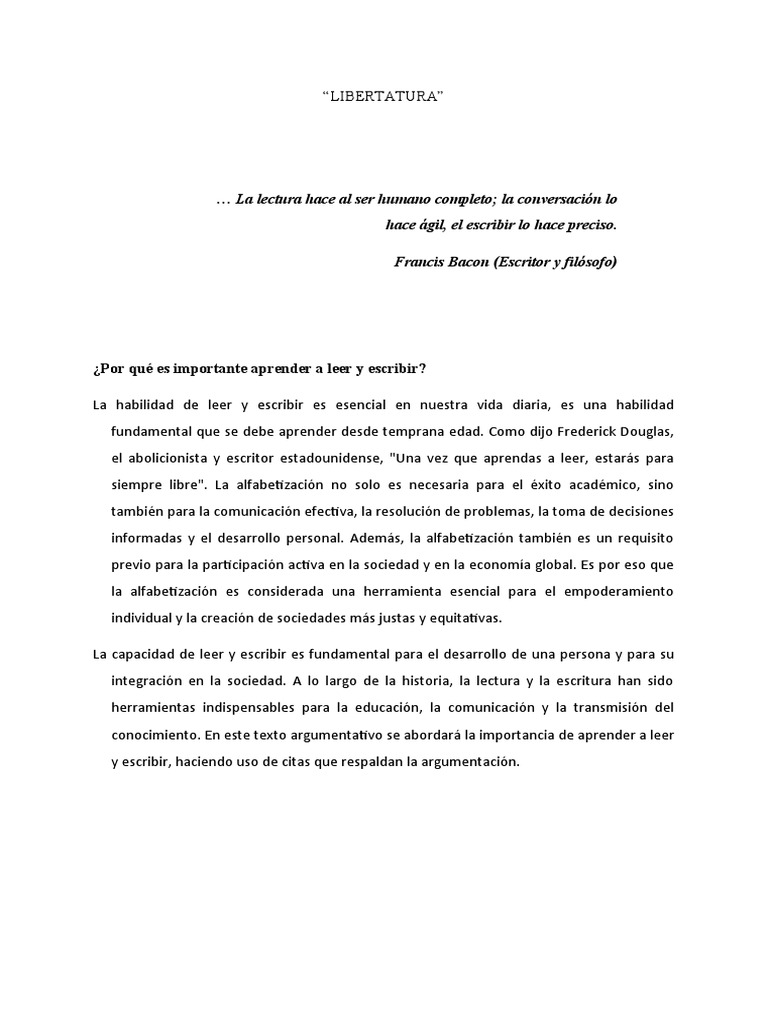 “LIBERTATURA”

… La lectura hace al ser humano completo; la conversación lo hace ágil, el escribir lo hace preciso.

Francis Bacon (Escritor y filósofo)

¿Por qué es importante aprender a leer y escribir?

La habilidad de leer y escribir es esencial en nuestra vida diaria, es una habilidad fundamental que se debe aprender desde temprana edad. Como dijo Frederick Douglas, el abolicionista y escritor estadounidense, "Una vez que aprendas a leer, estarás para siempre libre". La alfabetización no solo es necesaria para el éxito académico, sino también para la comunicación efectiva, la resolución de problemas, la toma de decisiones informadas y el desarrollo personal. Además, la alfabetización también es un requisito previo para la participación activa en la sociedad y en la economía global. Es por eso que la alfabetización es considerada una herramienta esencial para el empoderamiento individual y la creación de sociedades más justas y equitativas.

La capacidad de leer y escribir es fundamental para el desarrollo de una persona y para su integración en la sociedad. A lo largo de la historia, la lectura y la escritura han sido herramientas indispensables para la educación, la comunicación y la transmisión del conocimiento. En este texto argumentativo se abordará la importancia de aprender a leer y escribir, haciendo uso de citas que respaldan la argumentación.